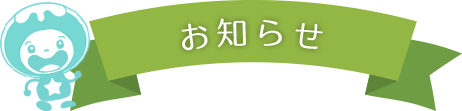 お知らせ